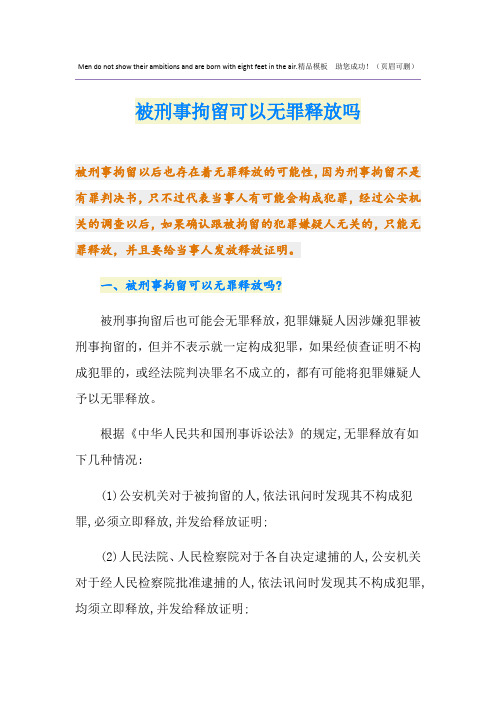 Men do not show their ambitions and are born with eight feet in the air.精品模板 助您成功！（页眉可删）

被刑事拘留可以无罪释放吗

被刑事拘留以后也存在着无罪释放的可能性，因为刑事拘留不是有罪判决书，只不过代表当事人有可能会构成犯罪，经过公安机关的调查以后，如果确认跟被拘留的犯罪嫌疑人无关的，只能无罪释放，并且要给当事人发放释放证明。

一、被刑事拘留可以无罪释放吗?

被刑事拘留后也可能会无罪释放，犯罪嫌疑人因涉嫌犯罪被刑事拘留的，但并不表示就一定构成犯罪，如果经侦查证明不构成犯罪的，或经法院判决罪名不成立的，都有可能将犯罪嫌疑人予以无罪释放。

根据《中华人民共和国刑事诉讼法》的规定,无罪释放有如下几种情况:

(1)公安机关对于被拘留的人,依法讯问时发现其不构成犯罪,必须立即释放,并发给释放证明;

(2)人民法院、人民检察院对于各自决定逮捕的人,公安机关对于经人民检察院批准逮捕的人,依法讯问时发现其不构成犯罪,均须立即释放,并发给释放证明;